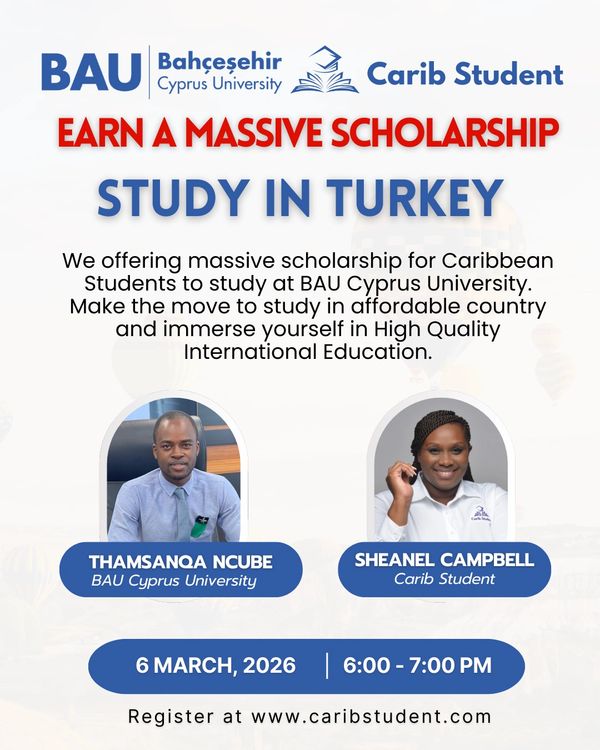 BAU Bahçeşehir Cyprus University

Carib Student

EARN A MASSIVE SCHOLARSHIP

STUDY IN TURKEY

We offering massive scholarship for Caribbean Students to study at BAU Cyprus University. Make the move to study in affordable country and immerse yourself in High Quality International Education.

THAMSANQA NCUBE
BAU Cyprus University

SHEANEL CAMPBELL
Carib Student

6 MARCH, 2026 | 6:00 - 7:00 PM

Register at www.caribstudent.com